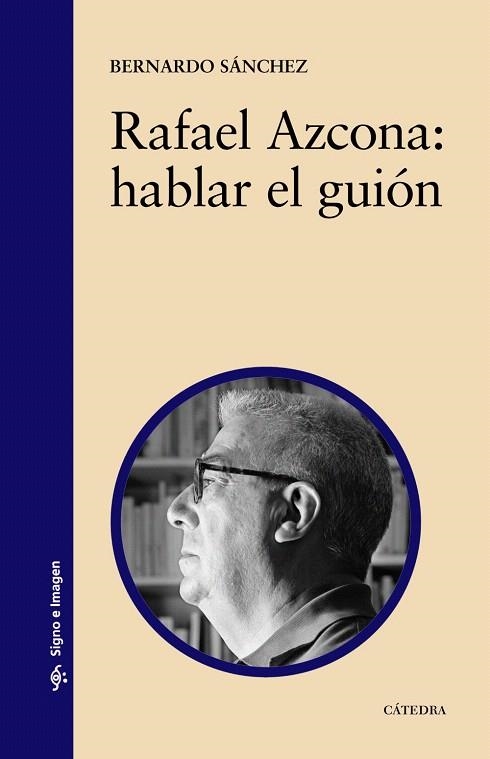 BERNARDO SÁNCHEZ

Rafael Azcona: hablar el guión

Signo e Imagen

CÁTEDRA